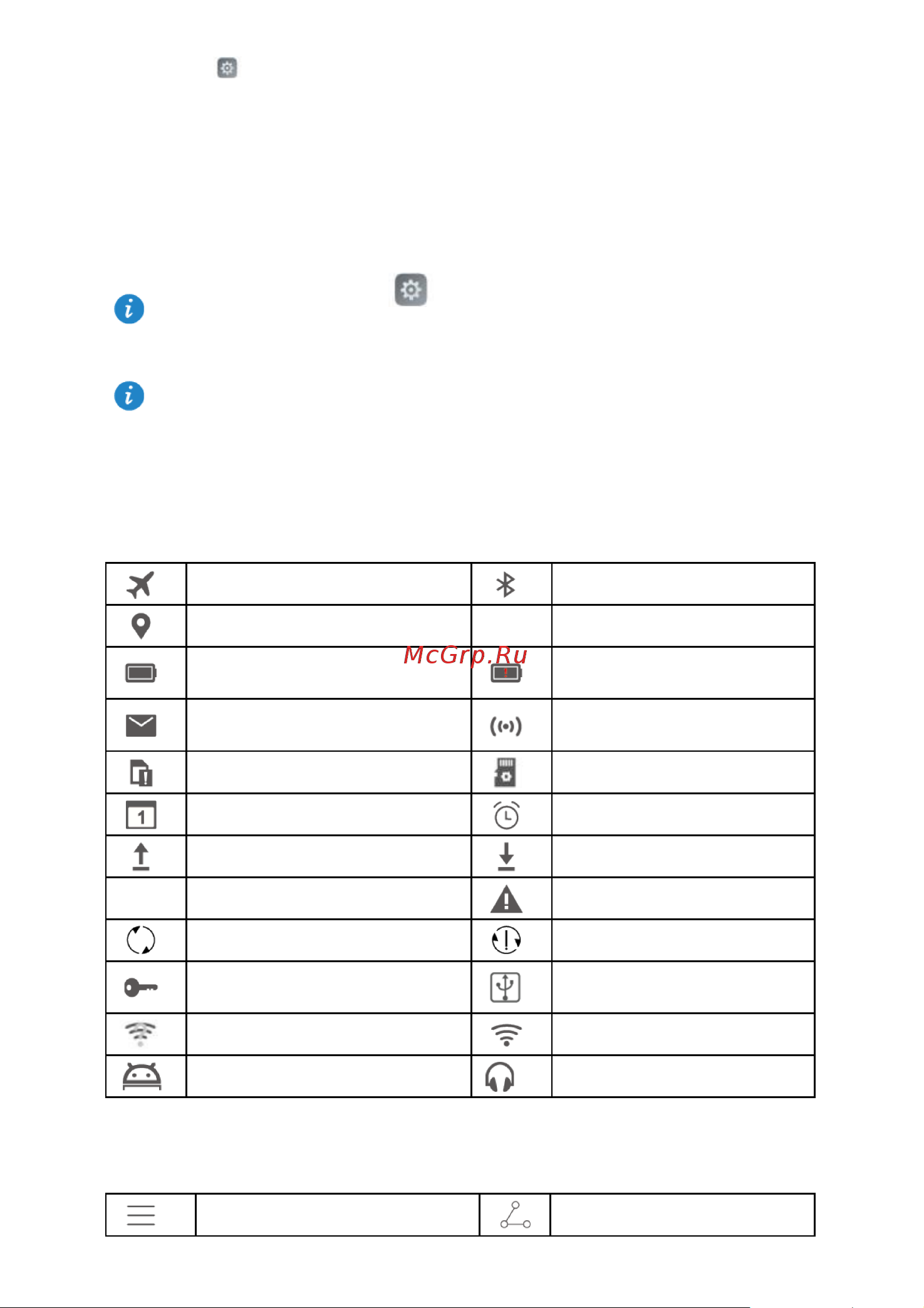 McGrp.Ru